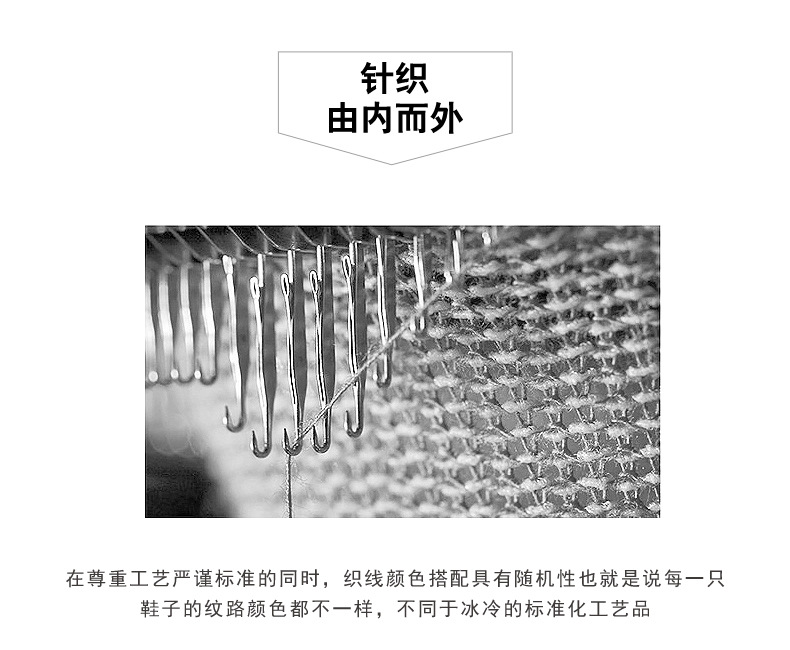 针织
由内而外

在尊重工艺严谨标准的同时，织线颜色搭配具有随机性也就是说每一只鞋子的纹路颜色都不一样，不同于冰冷的标准化工艺品